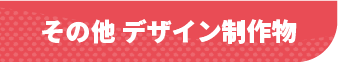 その他 デザイン制作物